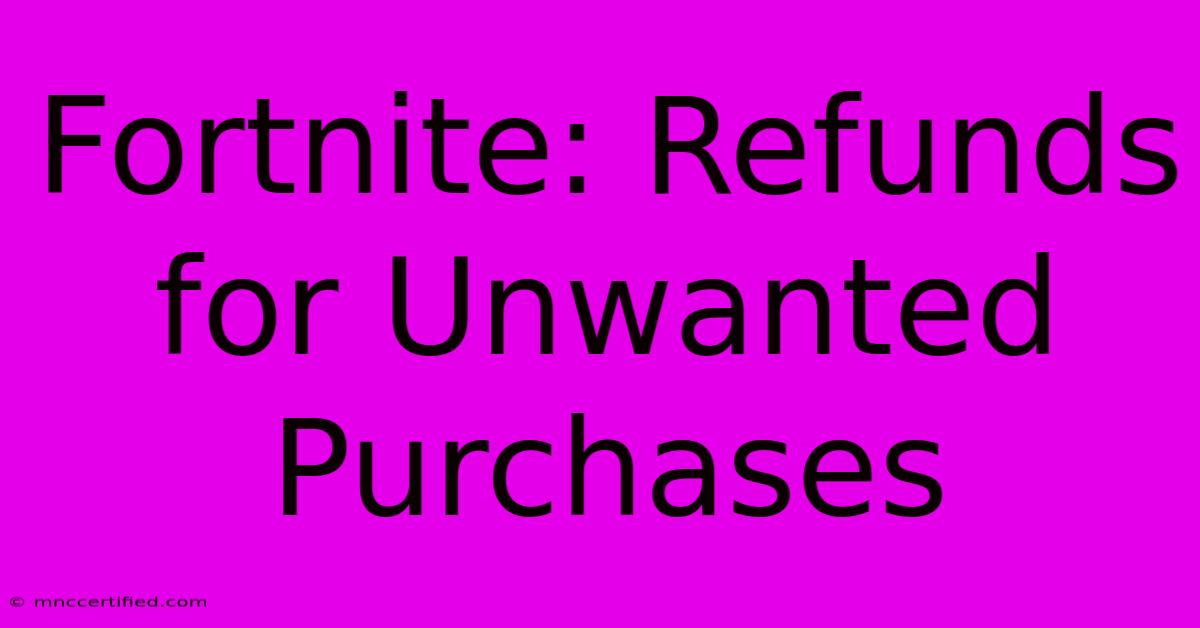 Fortnite: Refunds for Unwanted Purchases

© mnccertified.com